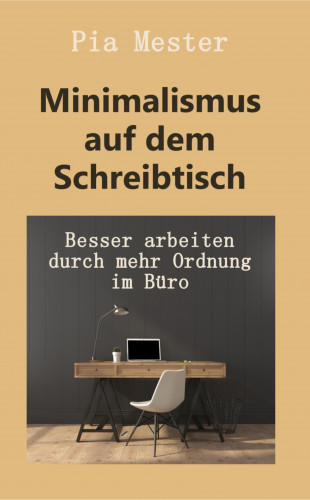 Pia Mester

Minimalismus auf dem Schreibtisch

Besser arbeiten durch mehr Ordnung im Büro